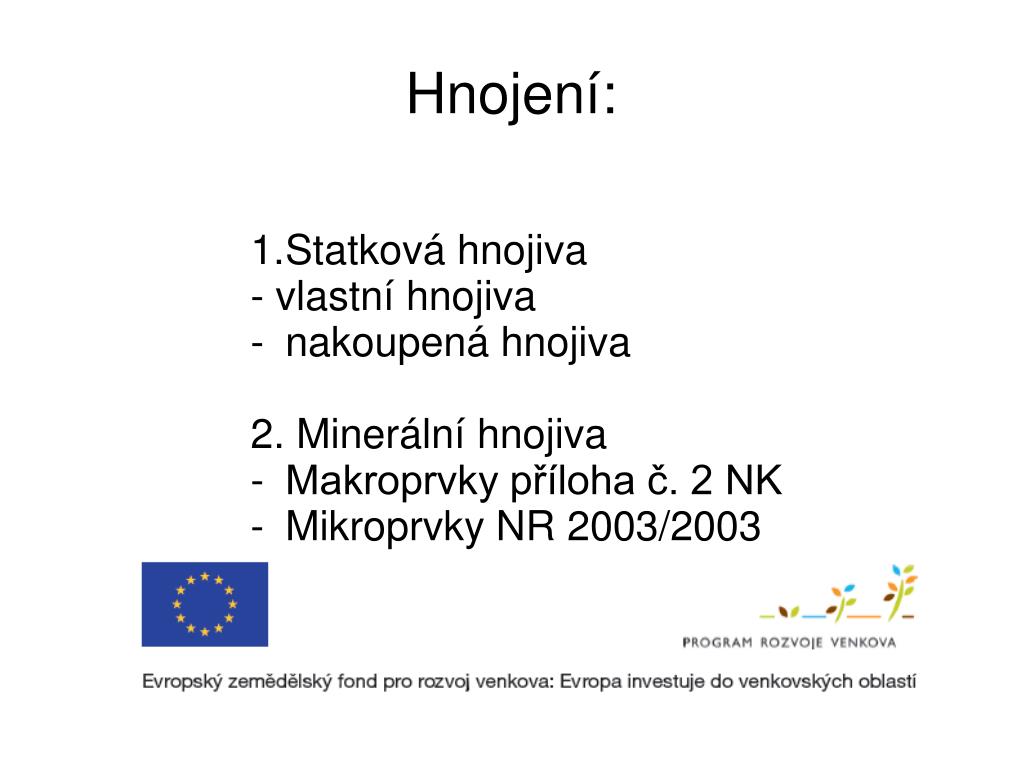 Hnojení:

1.Statková hnojiva
- vlastní hnojiva
- nakoupená hnojiva

2. Minerální hnojiva
- Makroprvky příloha č. 2 NK
- Mikroprvky NR 2003/2003

PROGRAM ROZVOJE VENKOVA

Evropský zemědělský fond pro rozvoj venkova: Evropa investuje do venkovských oblastí